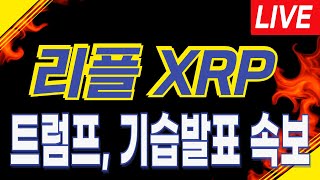 LIVE

리플 XRP

트럼프, 기습발표 속보